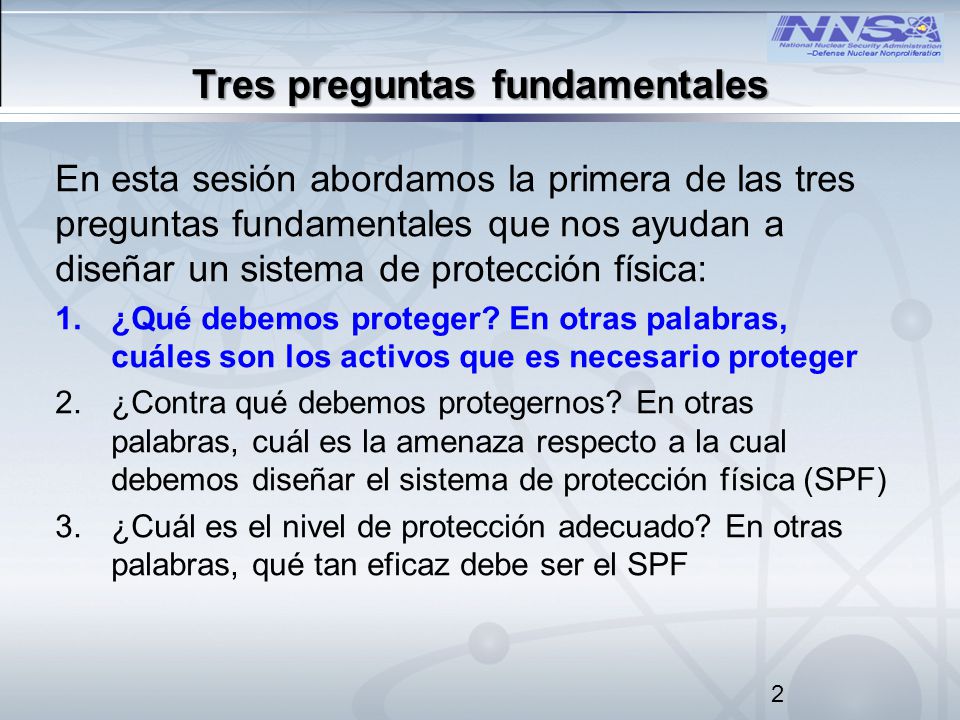 NNSA
National Nuclear Security Administration
–Defense Nuclear Nonproliferation

Tres preguntas fundamentales

En esta sesión abordamos la primera de las tres preguntas fundamentales que nos ayudan a diseñar un sistema de protección física:

1. ¿Qué debemos proteger? En otras palabras, cuáles son los activos que es necesario proteger
2. ¿Contra qué debemos protegernos? En otras palabras, cuál es la amenaza respecto a la cual debemos diseñar el sistema de protección física (SPF)
3. ¿Cuál es el nivel de protección adecuado? En otras palabras, qué tan eficaz debe ser el SPF

2